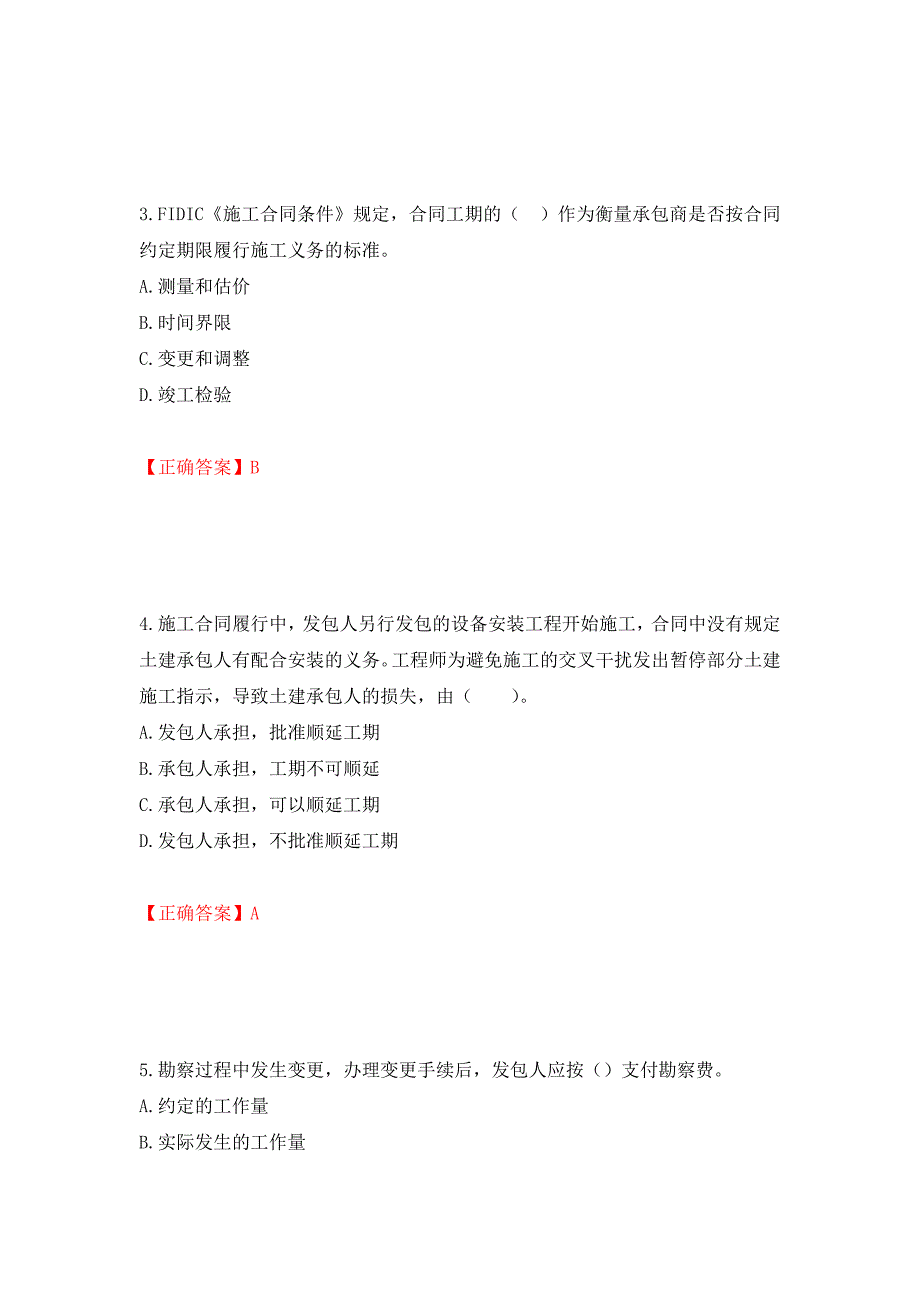 3.FIDIC《施工合同条件》规定，合同工期的（ ）作为衡量承包商是否按合同约定期限履行施工义务的标准。
A.测量和估价
B.时间界限
C.变更和调整
D.竣工检验

【正确答案】B

4.施工合同履行中，发包人另行发包的设备安装工程开始施工，合同中没有规定土建承包人有配合安装的义务。工程师为避免施工的交叉干扰发出暂停部分土建施工指示，导致土建承包人的损失，由（ ）。
A.发包人承担，批准顺延工期
B.承包人承担，工期不可顺延
C.承包人承担，可以顺延工期
D.发包人承担，不批准顺延工期

【正确答案】A

5.勘察过程中发生变更，办理变更手续后，发包人应按（）支付勘察费。
A.约定的工作量
B.实际发生的工作量